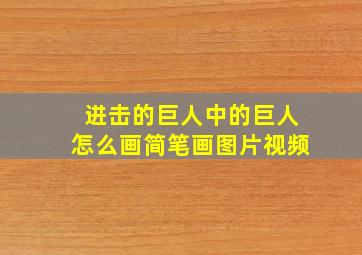 进击的巨人中的巨人
怎么画简笔画图片视频